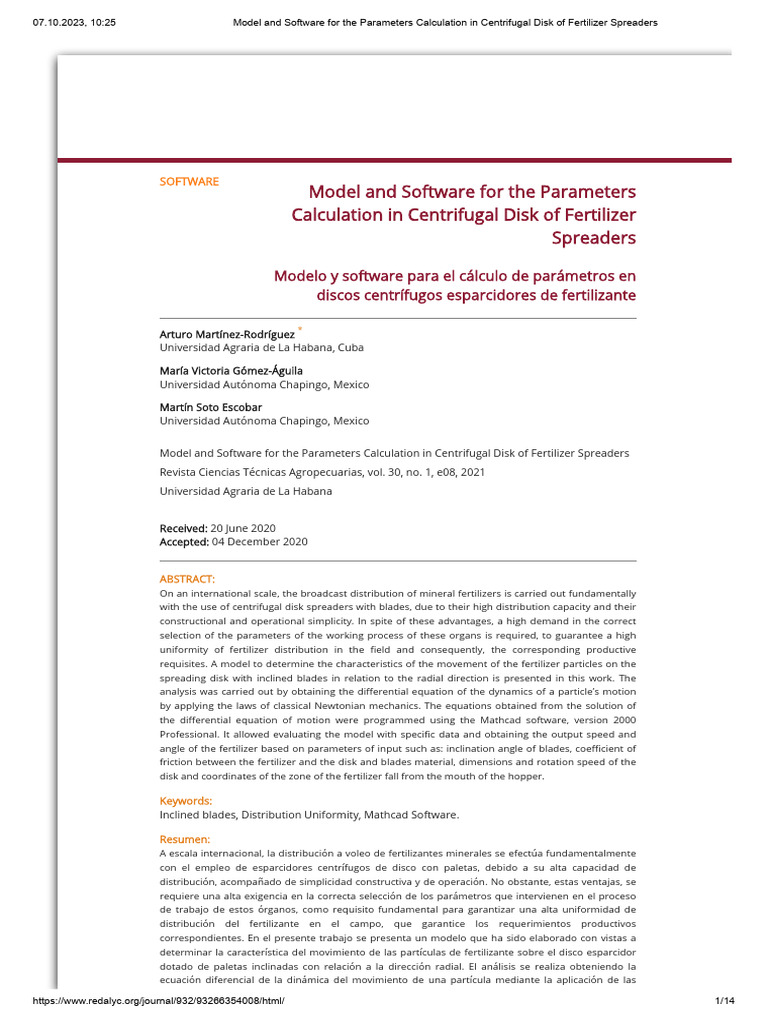 07.10.2023, 10:25 Model and Software for the Parameters Calculation in Centrifugal Disk of Fertilizer Spreaders

SOFTWARE

Model and Software for the Parameters Calculation in Centrifugal Disk of Fertilizer Spreaders

Modelo y software para el cálculo de parámetros en discos centrífugos esparcidores de fertilizante

Arturo Martínez-Rodríguez *
Universidad Agraria de La Habana, Cuba

María Victoria Gómez-Águila
Universidad Autónoma Chapingo, Mexico

Martín Soto Escobar
Universidad Autónoma Chapingo, Mexico

Model and Software for the Parameters Calculation in Centrifugal Disk of Fertilizer Spreaders
Revista Ciencias Técnicas Agropecuarias, vol. 30, no. 1, e08, 2021
Universidad Agraria de La Habana

Received: 20 June 2020
Accepted: 04 December 2020

ABSTRACT:
On an international scale, the broadcast distribution of mineral fertilizers is carried out fundamentally with the use of centrifugal disk spreaders with blades, due to their high distribution capacity and their constructional and operational simplicity. In spite of these advantages, a high demand in the correct selection of the parameters of the working process of these organs is required, to guarantee a high uniformity of fertilizer distribution in the field and consequently, the corresponding productive requisites. A model to determine the characteristics of the movement of the fertilizer particles on the spreading disk with inclined blades in relation to the radial direction is presented in this work. The analysis was carried out by obtaining the differential equation of the dynamics of a particle's motion by applying the laws of classical Newtonian mechanics. The equations obtained from the solution of the differential equation of motion were programmed using the Mathcad software, version 2000 Professional. It allowed evaluating the model with specific data and obtaining the output speed and angle of the fertilizer based on parameters of input such as: inclination angle of blades, coefficient of friction between the fertilizer and the disk and blades material, dimensions and rotation speed of the disk and coordinates of the zone of the fertilizer fall from the mouth of the hopper.

Keywords:
Inclined blades, Distribution Uniformity, Mathcad Software.

Resumen:
A escala internacional, la distribución a voleo de fertilizantes minerales se efectúa fundamentalmente con el empleo de esparcidores centrífugos de disco con paletas, debido a su alta capacidad de distribución, acompañado de simplicidad constructiva y de operación. No obstante, estas ventajas, se requiere una alta exigencia en la correcta selección de los parámetros que intervienen en el proceso de trabajo de estos órganos, como requisito fundamental para garantizar una alta uniformidad de distribución del fertilizante en el campo, que garantice los requerimientos productivos correspondientes. En el presente trabajo se presenta un modelo que ha sido elaborado con vistas a determinar la característica del movimiento de las partículas de fertilizante sobre el disco esparcidor dotado de paletas inclinadas con relación a la dirección radial. El análisis se realiza obteniendo la ecuación diferencial de la dinámica del movimiento de una partícula mediante la aplicación de las

https://www.redalyc.org/journal/932/93266354008/html/ 1/14